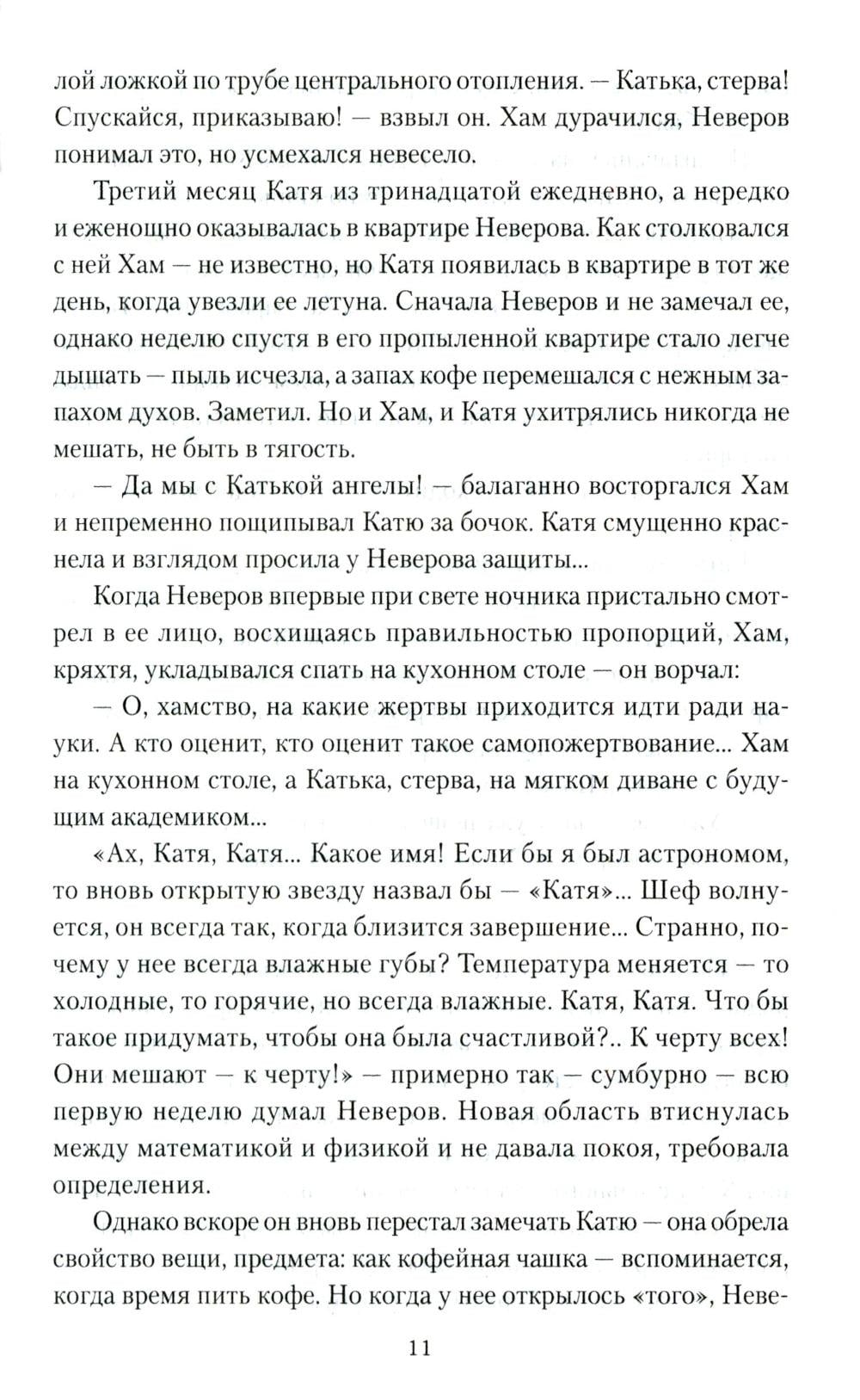 лой ложкой по трубе центрального отопления. — Катька, стерва! Спускайся, приказываю! — взвыл он. Хам дурачился, Неверов понимал это, но усмехался невесело.

Третий месяц Катя из тринадцатой ежедневно, а нередко и еженощно оказывалась в квартире Неверова. Как столковался с ней Хам — не известно, но Катя появилась в квартире в тот же день, когда увезли ее летуна. Сначала Неверов и не замечал ее, однако неделю спустя в его пропыленной квартире стало легче дышать — пыль исчезла, а запах кофе перемешался с нежным запахом духов. Заметил. Но и Хам, и Катя ухитрялись никогда не мешать, не быть в тягость.

— Да мы с Катькой ангелы! — балаганно восторгался Хам и непременно пощипывал Катю за бочок. Катя смущенно краснела и взглядом просила у Неверова защиты...

Когда Неверов впервые при свете ночника пристально смотрел в ее лицо, восхищаясь правильностью пропорций, Хам, кряхтя, укладывался спать на кухонном столе — он ворчал:

— О, хамство, на какие жертвы приходится идти ради науки. А кто оценит, кто оценит такое самопожертвование... Хам на кухонном столе, а Катька, стерва, на мягком диване с будущим академиком...

«Ах, Катя, Катя... Какое имя! Если бы я был астрономом, то вновь открытую звезду назвал бы — «Катя»... Шеф волнуется, он всегда так, когда близится завершение... Странно, почему у нее всегда влажные губы? Температура меняется — то холодные, то горячие, но всегда влажные. Катя, Катя. Что бы такое придумать, чтобы она была счастливой?.. К черту всех! Они мешают — к черту!» — примерно так — сумбурно — всю первую неделю думал Неверов. Новая область втиснулась между математикой и физикой и не давала покоя, требовала определения.

Однако вскоре он вновь перестал замечать Катю — она обрела свойство вещи, предмета: как кофейная чашка — вспоминается, когда время пить кофе. Но когда у нее открылось «того», Неве-

11